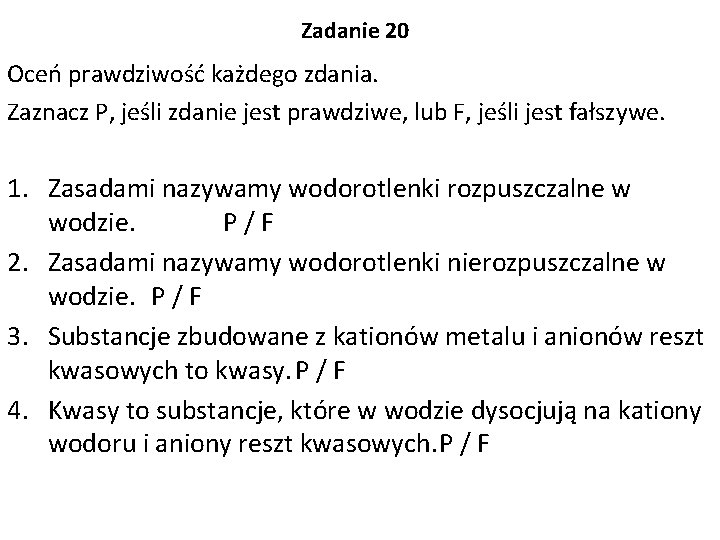 Zadanie 20

Oceń prawdziwość każdego zdania.

Zaznacz P, jeśli zdanie jest prawdziwe, lub F, jeśli jest fałszywe.

1. Zasadami nazywamy wodorotlenki rozpuszczalne w wodzie. P / F
2. Zasadami nazywamy wodorotlenki nierozpuszczalne w wodzie. P / F
3. Substancje zbudowane z kationów metalu i anionów reszt kwasowych to kwasy. P / F
4. Kwasy to substancje, które w wodzie dysocjują na kationy wodoru i aniony reszt kwasowych.P / F